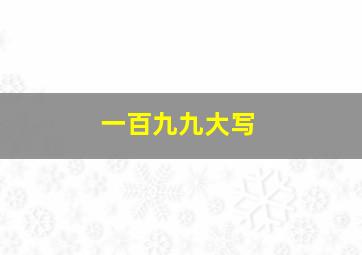 一百九九大写